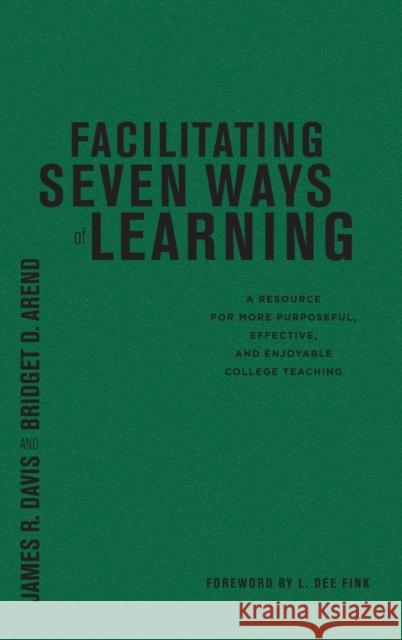 FACILITATING SEVEN WAYS of LEARNING

A RESOURCE FOR MORE PURPOSEFUL, EFFECTIVE, AND ENJOYABLE COLLEGE TEACHING

JAMES R. DAVIS AND BRIDGET D. AREND

FOREWORD BY L. DEE FINK